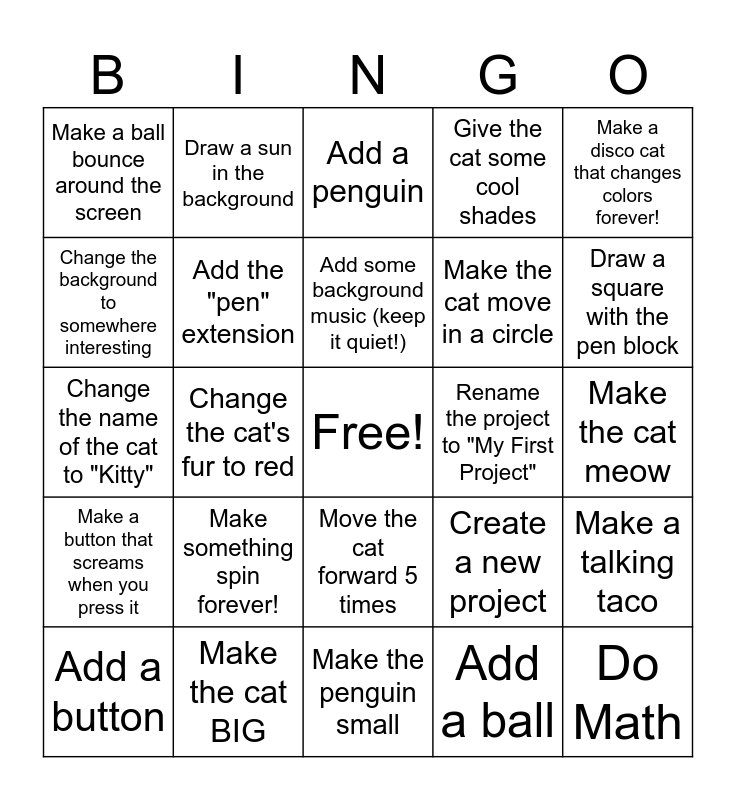 | B | I | N | G | O |
|---|---|---|---|---|
| Make a ball bounce around the screen | Draw a sun in the background | Add a penguin | Give the cat some cool shades | Make a disco cat that changes colors forever! |
| Change the background to somewhere interesting | Add the "pen" extension | Add some background music (keep it quiet!) | Make the cat move in a circle | Draw a square with the pen block |
| Change the name of the cat to "Kitty" | Change the cat's fur to red | Free! | Rename the project to "My First Project" | Make the cat meow |
| Make a button that screams when you press it | Make something spin forever! | Move the cat forward 5 times | Create a new project | Make a talking taco |
| Add a button | Make the cat BIG | Make the penguin small | Add a ball | Do Math |